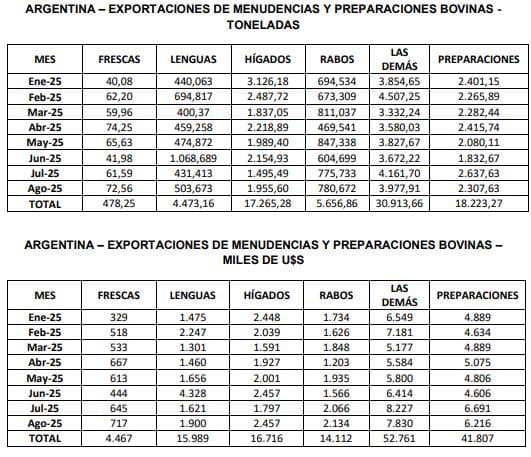 ARGENTINA – EXPORTACIONES DE MENUDENCIAS Y PREPARACIONES BOVINAS - TONELADAS

| MES | FRESCAS | LENGUAS | HÍGADOS | RABOS | LAS DEMÁS | PREPARACIONES |
|---|---|---|---|---|---|---|
| Ene-25 | 40,08 | 440,063 | 3.126,18 | 694,534 | 3.854,65 | 2.401,15 |
| Feb-25 | 62,20 | 694,817 | 2.487,72 | 673,309 | 4.507,25 | 2.265,89 |
| Mar-25 | 59,96 | 400,37 | 1.837,05 | 811,037 | 3.332,24 | 2.282,44 |
| Abr-25 | 74,25 | 459,258 | 2.218,89 | 469,541 | 3.580,03 | 2.415,74 |
| May-25 | 65,63 | 474,872 | 1.989,40 | 847,338 | 3.827,67 | 2.080,11 |
| Jun-25 | 41,98 | 1.068,689 | 2.154,93 | 604,699 | 3.672,22 | 1.832,67 |
| Jul-25 | 61,59 | 431,413 | 1.495,49 | 775,733 | 4.161,70 | 2.637,63 |
| Ago-25 | 72,56 | 503,673 | 1.955,60 | 780,672 | 3.977,91 | 2.307,63 |
| TOTAL | 478,25 | 4.473,16 | 17.265,28 | 5.656,86 | 30.913,66 | 18.223,27 |

ARGENTINA – EXPORTACIONES DE MENUDENCIAS Y PREPARACIONES BOVINAS – MILES DE U$S

| MES | FRESCAS | LENGUAS | HÍGADOS | RABOS | LAS DEMÁS | PREPARACIONES |
|---|---|---|---|---|---|---|
| Ene-25 | 329 | 1.475 | 2.448 | 1.734 | 6.549 | 4.889 |
| Feb-25 | 518 | 2.247 | 2.039 | 1.626 | 7.181 | 4.634 |
| Mar-25 | 533 | 1.301 | 1.591 | 1.848 | 5.177 | 4.889 |
| Abr-25 | 667 | 1.460 | 1.927 | 1.203 | 5.584 | 5.075 |
| May-25 | 613 | 1.656 | 2.001 | 1.935 | 5.800 | 4.806 |
| Jun-25 | 444 | 4.328 | 2.457 | 1.566 | 6.414 | 4.606 |
| Jul-25 | 645 | 1.621 | 1.797 | 2.066 | 8.227 | 6.691 |
| Ago-25 | 717 | 1.900 | 2.457 | 2.134 | 7.830 | 6.216 |
| TOTAL | 4.467 | 15.989 | 16.716 | 14.112 | 52.761 | 41.807 |